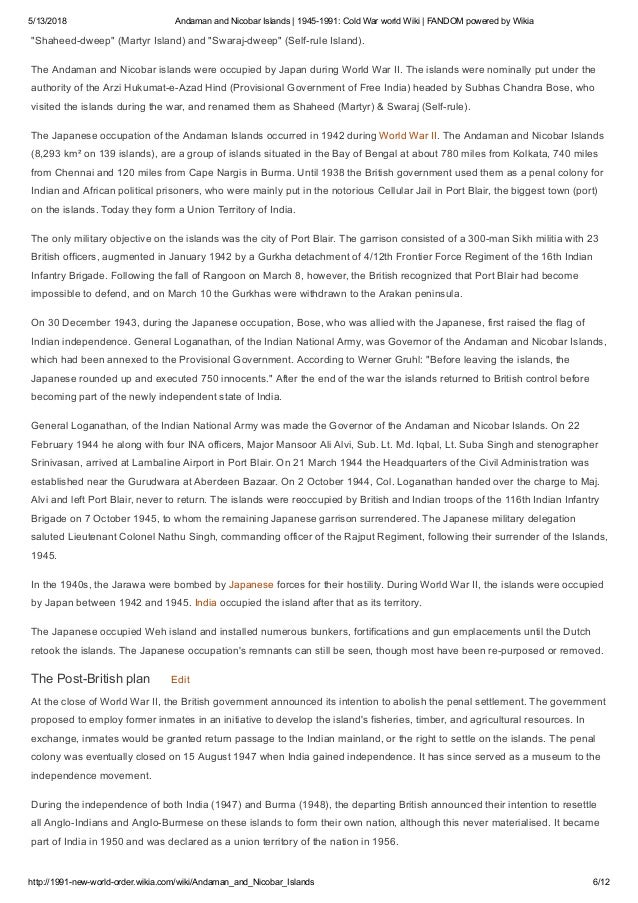 5/13/2018 Andaman and Nicobar Islands | 1945-1991: Cold War world Wiki | FANDOM powered by Wikia

"Shaheed-dweep" (Martyr Island) and "Swaraj-dweep" (Self-rule Island).

The Andaman and Nicobar islands were occupied by Japan during World War II. The islands were nominally put under the authority of the Arzi Hukumat-e-Azad Hind (Provisional Government of Free India) headed by Subhas Chandra Bose, who visited the islands during the war, and renamed them as Shaheed (Martyr) & Swaraj (Self-rule).

The Japanese occupation of the Andaman Islands occurred in 1942 during World War II. The Andaman and Nicobar Islands (8,293 km² on 139 islands), are a group of islands situated in the Bay of Bengal at about 780 miles from Kolkata, 740 miles from Chennai and 120 miles from Cape Nargis in Burma. Until 1938 the British government used them as a penal colony for Indian and African political prisoners, who were mainly put in the notorious Cellular Jail in Port Blair, the biggest town (port) on the islands. Today they form a Union Territory of India.

The only military objective on the islands was the city of Port Blair. The garrison consisted of a 300-man Sikh militia with 23 British officers, augmented in January 1942 by a Gurkha detachment of 4/12th Frontier Force Regiment of the 16th Indian Infantry Brigade. Following the fall of Rangoon on March 8, however, the British recognized that Port Blair had become impossible to defend, and on March 10 the Gurkhas were withdrawn to the Arakan peninsula.

On 30 December 1943, during the Japanese occupation, Bose, who was allied with the Japanese, first raised the flag of Indian independence. General Loganathan, of the Indian National Army, was Governor of the Andaman and Nicobar Islands, which had been annexed to the Provisional Government. According to Werner Gruhl: "Before leaving the islands, the Japanese rounded up and executed 750 innocents." After the end of the war the islands returned to British control before becoming part of the newly independent state of India.

General Loganathan, of the Indian National Army was made the Governor of the Andaman and Nicobar Islands. On 22 February 1944 he along with four INA officers, Major Mansoor Ali Alvi, Sub. Lt. Md. Iqbal, Lt. Suba Singh and stenographer Srinivasan, arrived at Lambaline Airport in Port Blair. On 21 March 1944 the Headquarters of the Civil Administration was established near the Gurudwara at Aberdeen Bazaar. On 2 October 1944, Col. Loganathan handed over the charge to Maj. Alvi and left Port Blair, never to return. The islands were reoccupied by British and Indian troops of the 116th Indian Infantry Brigade on 7 October 1945, to whom the remaining Japanese garrison surrendered. The Japanese military delegation saluted Lieutenant Colonel Nathu Singh, commanding officer of the Rajput Regiment, following their surrender of the Islands, 1945.

In the 1940s, the Jarawa were bombed by Japanese forces for their hostility. During World War II, the islands were occupied by Japan between 1942 and 1945. India occupied the island after that as its territory.

The Japanese occupied Weh island and installed numerous bunkers, fortifications and gun emplacements until the Dutch retook the islands. The Japanese occupation's remnants can still be seen, though most have been re-purposed or removed.

The Post-British plan Edit

At the close of World War II, the British government announced its intention to abolish the penal settlement. The government proposed to employ former inmates in an initiative to develop the island's fisheries, timber, and agricultural resources. In exchange, inmates would be granted return passage to the Indian mainland, or the right to settle on the islands. The penal colony was eventually closed on 15 August 1947 when India gained independence. It has since served as a museum to the independence movement.

During the independence of both India (1947) and Burma (1948), the departing British announced their intention to resettle all Anglo-Indians and Anglo-Burmese on these islands to form their own nation, although this never materialised. It became part of India in 1950 and was declared as a union territory of the nation in 1956.

http://1991-new-world-order.wikia.com/wiki/Andaman_and_Nicobar_Islands 6/12